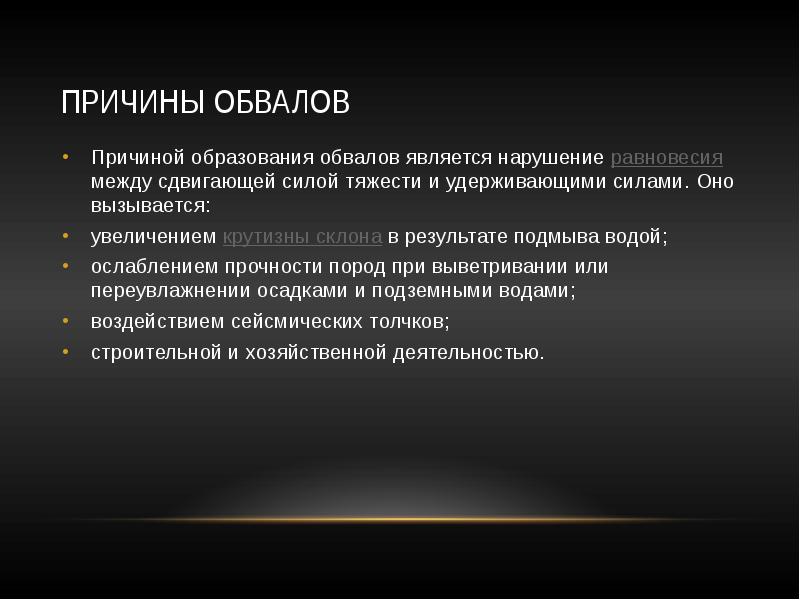 ПРИЧИНЫ ОБВАЛОВ

• Причиной образования обвалов является нарушение равновесия между сдвигающей силой тяжести и удерживающими силами. Оно вызывается:
• увеличением крутизны склона в результате подмыва водой;
• ослаблением прочности пород при выветривании или переувлажнении осадками и подземными водами;
• воздействием сейсмических толчков;
• строительной и хозяйственной деятельностью.